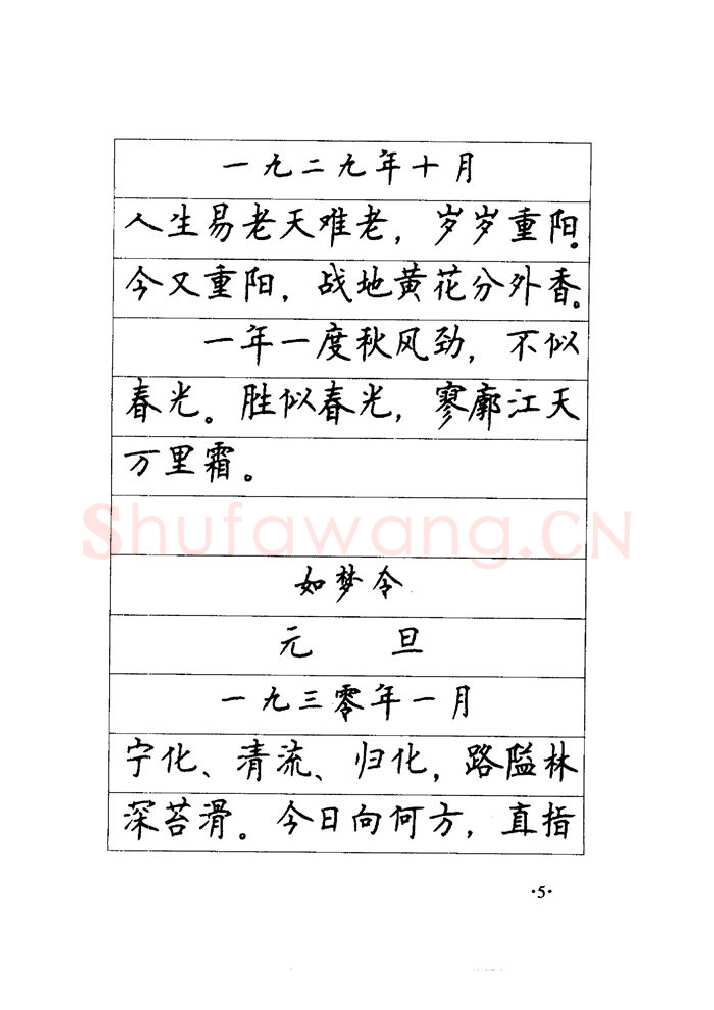 一九二九年十月

人生易老天难老，岁岁重阳。今又重阳，战地黄花分外香。

一年一度秋风劲，不似春光。胜似春光，寥廓江天万里霜。

如梦令

元　旦

一九三零年一月

宁化、清流、归化，路隘林深苔滑。今日向何方，直指

·5·

Shufawang.CN